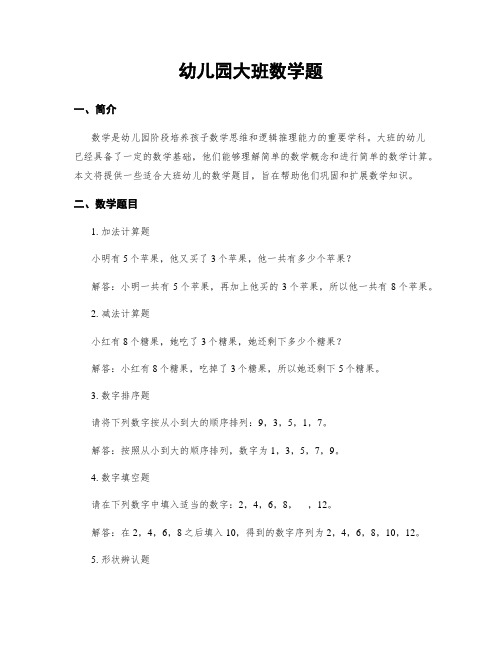 幼儿园大班数学题

一、简介

数学是幼儿园阶段培养孩子数学思维和逻辑推理能力的重要学科。大班的幼儿已经具备了一定的数学基础，他们能够理解简单的数学概念和进行简单的数学计算。本文将提供一些适合大班幼儿的数学题目，旨在帮助他们巩固和扩展数学知识。

二、数学题目

1. 加法计算题

小明有 5 个苹果，他又买了 3 个苹果，他一共有多少个苹果？

解答：小明一共有 5 个苹果，再加上他买的 3 个苹果，所以他一共有 8 个苹果。

2. 减法计算题

小红有 8 个糖果，她吃了 3 个糖果，她还剩下多少个糖果？

解答：小红有 8 个糖果，吃掉了 3 个糖果，所以她还剩下 5 个糖果。

3. 数字排序题

请将下列数字按从小到大的顺序排列：9，3，5，1，7。

解答：按照从小到大的顺序排列，数字为 1，3，5，7，9。

4. 数字填空题

请在下列数字中填入适当的数字：2，4，6，8，  ，12。

解答：在 2，4，6，8 之后填入 10，得到的数字序列为 2，4，6，8，10，12。

5. 形状辨认题